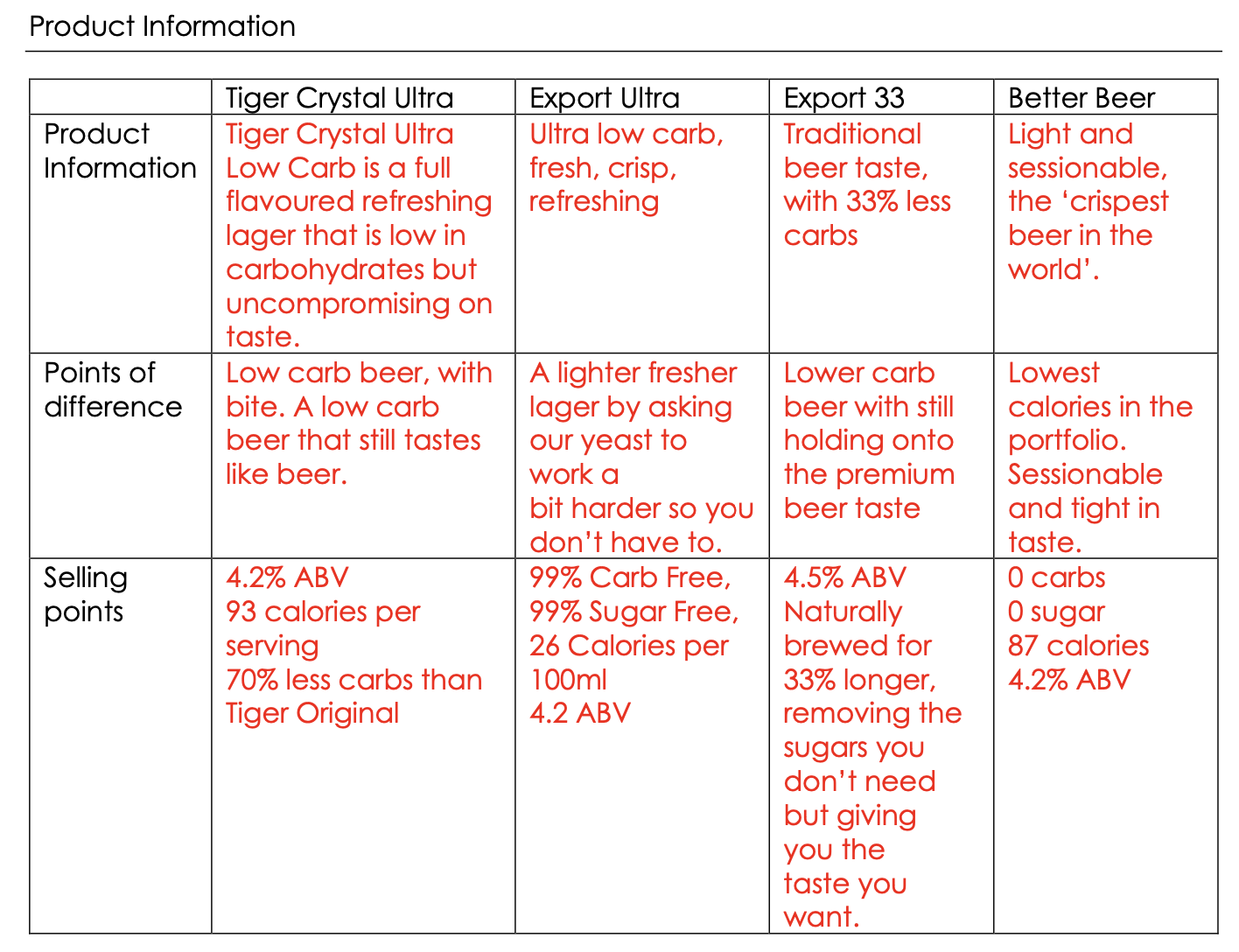 Product Information

| | Tiger Crystal Ultra | Export Ultra | Export 33 | Better Beer |
|---|---|---|---|---|
| Product Information | Tiger Crystal Ultra Low Carb is a full flavoured refreshing lager that is low in carbohydrates but uncompromising on taste. | Ultra low carb, fresh, crisp, refreshing | Traditional beer taste, with 33% less carbs | Light and sessionable, the ‘crispest beer in the world’. |
| Points of difference | Low carb beer, with bite. A low carb beer that still tastes like beer. | A lighter fresher lager by asking our yeast to work a bit harder so you don’t have to. | Lower carb beer with still holding onto the premium beer taste | Lowest calories in the portfolio. Sessionable and tight in taste. |
| Selling points | 4.2% ABV 93 calories per serving 70% less carbs than Tiger Original | 99% Carb Free, 99% Sugar Free, 26 Calories per 100ml 4.2 ABV | 4.5% ABV Naturally brewed for 33% longer, removing the sugars you don’t need but giving you the taste you want. | 0 carbs 0 sugar 87 calories 4.2% ABV |